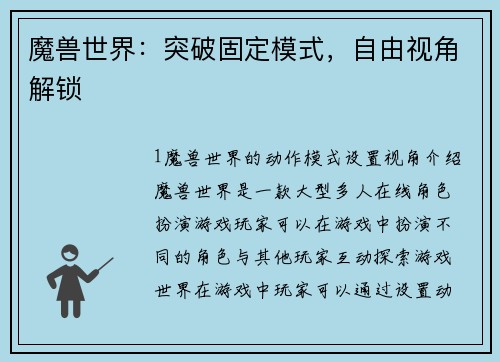 魔兽世界：突破固定模式，自由视角解锁

1魔兽世界的动作模式设置视角介绍魔兽世界是一款大型多人在线角色扮演游戏玩家可以在游戏中扮演不同的角色与其他玩家互动探索游戏世界在游戏中玩家可以通过设置动